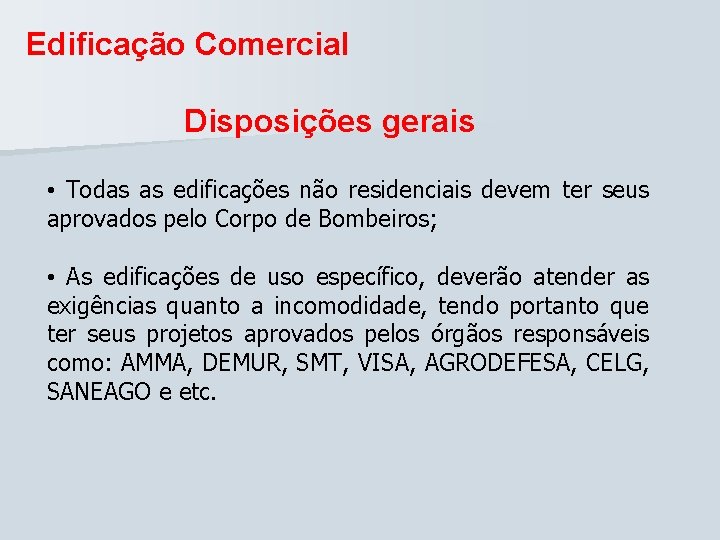 Edificação Comercial

Disposições gerais

• Todas as edificações não residenciais devem ter seus aprovados pelo Corpo de Bombeiros;

• As edificações de uso específico, deverão atender as exigências quanto a incomodidade, tendo portanto que ter seus projetos aprovados pelos órgãos responsáveis como: AMMA, DEMUR, SMT, VISA, AGRODEFESA, CELG, SANEAGO e etc.